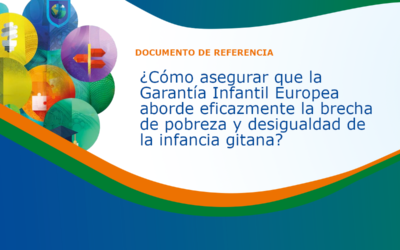 DOCUMENTO DE REFERENCIA

¿Cómo asegurar que la Garantía Infantil Europea aborde eficazmente la brecha de pobreza y desigualdad de la infancia gitana?